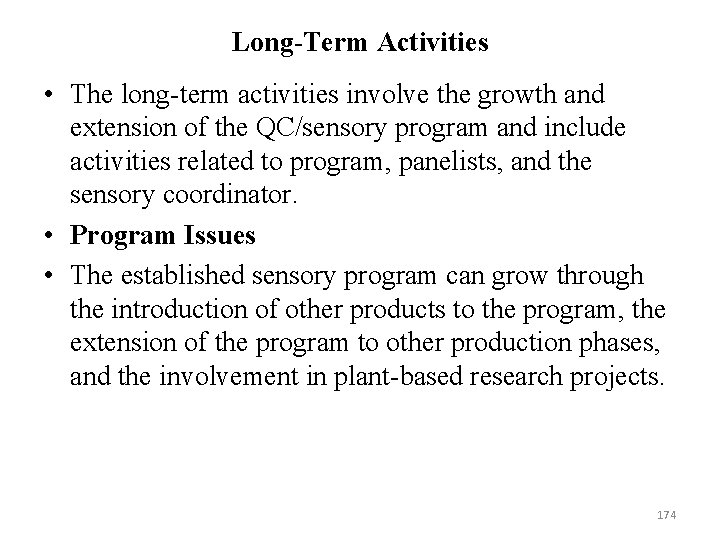 Long-Term Activities

• The long-term activities involve the growth and extension of the QC/sensory program and include activities related to program, panelists, and the sensory coordinator.

• Program Issues

• The established sensory program can grow through the introduction of other products to the program, the extension of the program to other production phases, and the involvement in plant-based research projects.

174